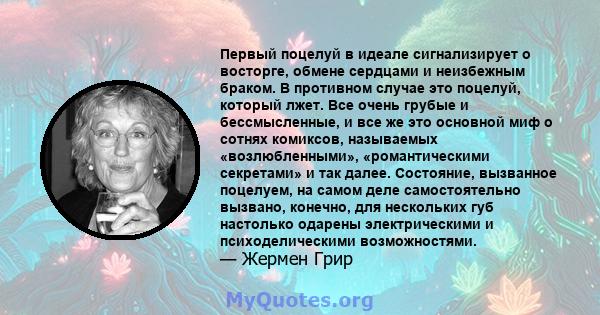 Первый поцелуй в идеале сигнализирует о восторге, обмене сердцами и неизбежным браком. В противном случае это поцелуй, который лжет. Все очень грубые и бессмысленные, и все же это основной миф о сотнях комиксов, называемых «возлюбленными», «романтическими секретами» и так далее. Состояние, вызванное поцелуем, на самом деле самостоятельно вызвано, конечно, для нескольких губ настолько одарены электрическими и психоделическими возможностями.
— Жермен Грир

MyQuotes.org